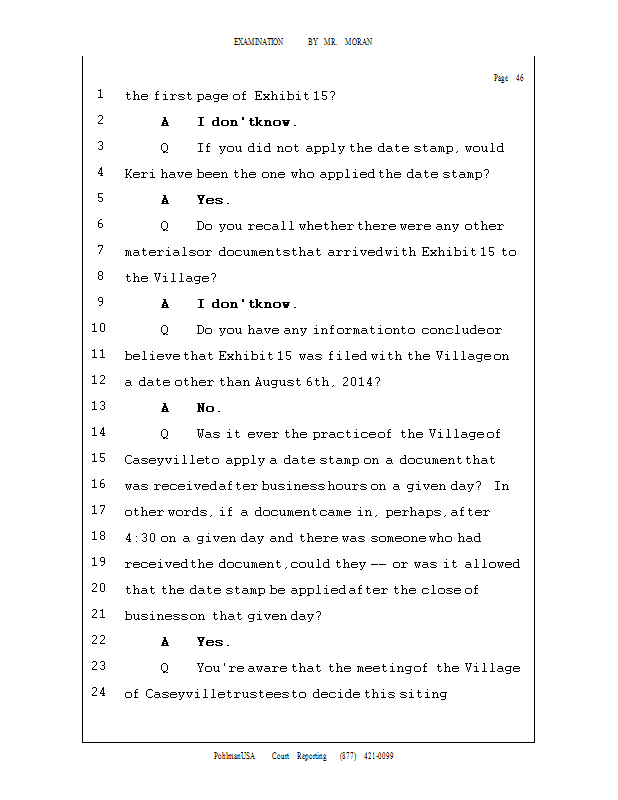 EXAMINATION BY MR. MORAN

Page 46

1 the first page of Exhibit 15?

2 A I don't know.

3 Q If you did not apply the date stamp, would

4 Keri have been the one who applied the date stamp?

5 A Yes.

6 Q Do you recall whether there were any other

7 materials or documents that arrived with Exhibit 15 to

8 the Village?

9 A I don't know.

10 Q Do you have any information to conclude or

11 believe that Exhibit 15 was filed with the Village on

12 a date other than August 6th, 2014?

13 A No.

14 Q Was it ever the practice of the Village of

15 Caseyville to apply a date stamp on a document that

16 was received after business hours on a given day? In

17 other words, if a document came in, perhaps, after

18 4:30 on a given day and there was someone who had

19 received the document, could they -- or was it allowed

20 that the date stamp be applied after the close of

21 business on that given day?

22 A Yes.

23 Q You're aware that the meeting of the Village

24 of Caseyville trustees to decide this siting

PohlmanUSA Court Reporting (877) 421-0099